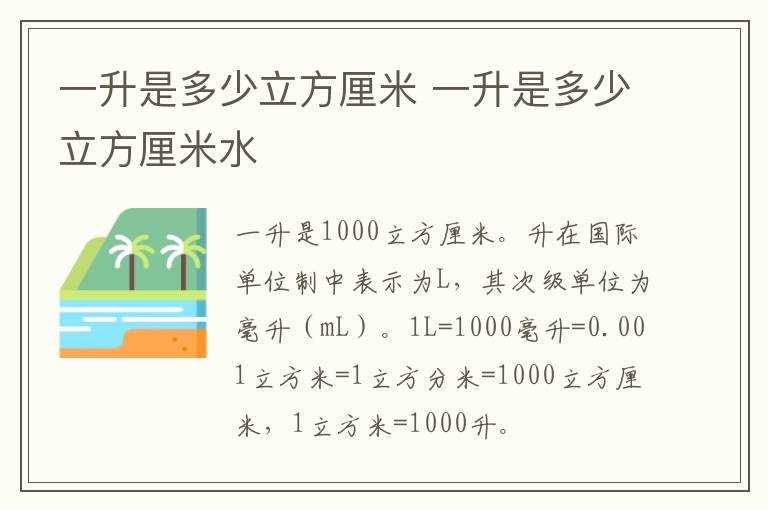 一升是多少立方厘米 一升是多少立方厘米水

一升是1000立方厘米。升在国际单位制中表示为L，其次级单位为毫升（mL）。1L=1000毫升=0.001立方米=1立方分米=1000立方厘米，1立方米=1000升。